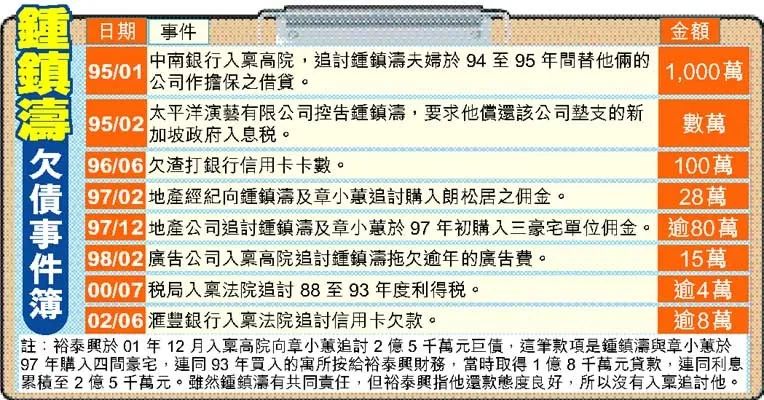 鍾鎮濤

欠債事件簿

| 日期 | 事件 | 金額 |
|---|---|---|
| 95/01 | 中南銀行入稟高院，追討鍾鎮濤夫婦於 94 至 95 年間替他倆的公司作擔保之借貸。 | 1,000萬 |
| 95/02 | 太平洋演藝有限公司控告鍾鎮濤，要求他償還該公司墊支的新加坡政府入息稅。 | 數萬 |
| 96/06 | 欠渣打銀行信用卡卡數。 | 100萬 |
| 97/02 | 地產經紀向鍾鎮濤及章小蕙追討購入朗松居之佣金。 | 28萬 |
| 97/12 | 地產公司追討鍾鎮濤及章小蕙於 97 年初購入三豪宅單位佣金。 | 逾80萬 |
| 98/02 | 廣告公司入稟高院追討鍾鎮濤拖欠逾年的廣告費。 | 15萬 |
| 00/07 | 稅局入稟法院追討 88 至 93 年度利得稅。 | 逾4萬 |
| 02/06 | 滙豐銀行入稟法院追討信用卡欠款。 | 逾8萬 |

註：裕泰興於 01 年 12 月入稟高院向章小蕙追討 2 億 5 千萬元巨債，這筆款項是鍾鎮濤與章小蕙於 97 年購入四間豪宅，連同 93 年買入的寓所按給裕泰興財務，當時取得 1 億 8 千萬元貸款，連同利息累積至 2 億 5 千萬元。雖然鍾鎮濤有共同責任，但裕泰興指他還款態度良好，所以沒有入稟追討他。